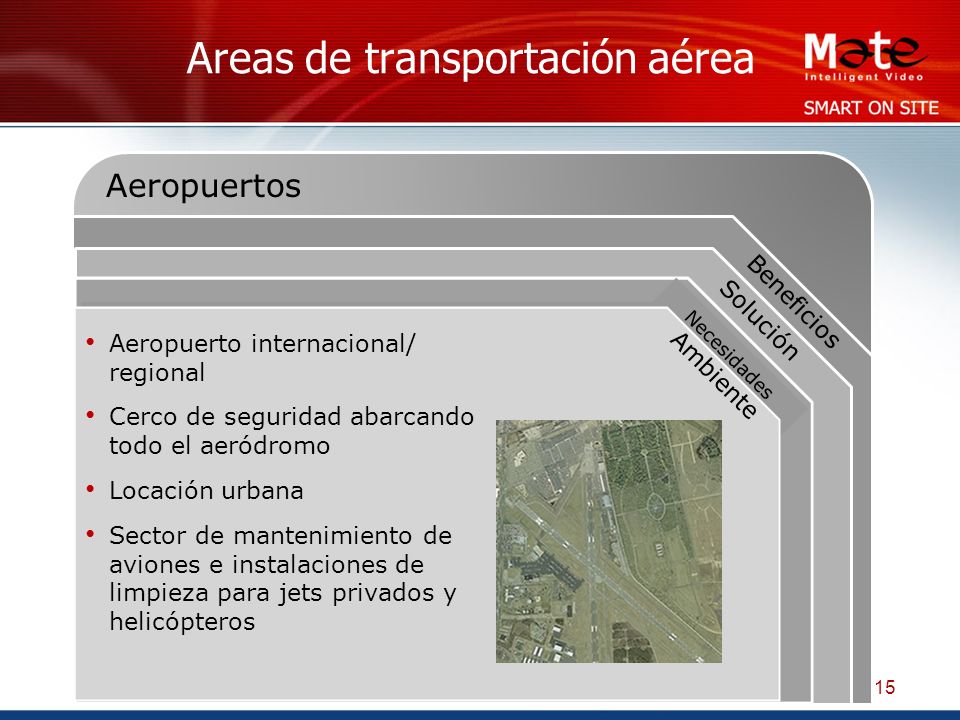 Areas de transportación aérea

Mate
Intelligent Video
SMART ON SITE

Aeropuertos

Beneficios
Solución
Necesidades
Ambiente

• Aeropuerto internacional/ regional
• Cerco de seguridad abarcando todo el aeródromo
• Locación urbana
• Sector de mantenimiento de aviones e instalaciones de limpieza para jets privados y helicópteros

15